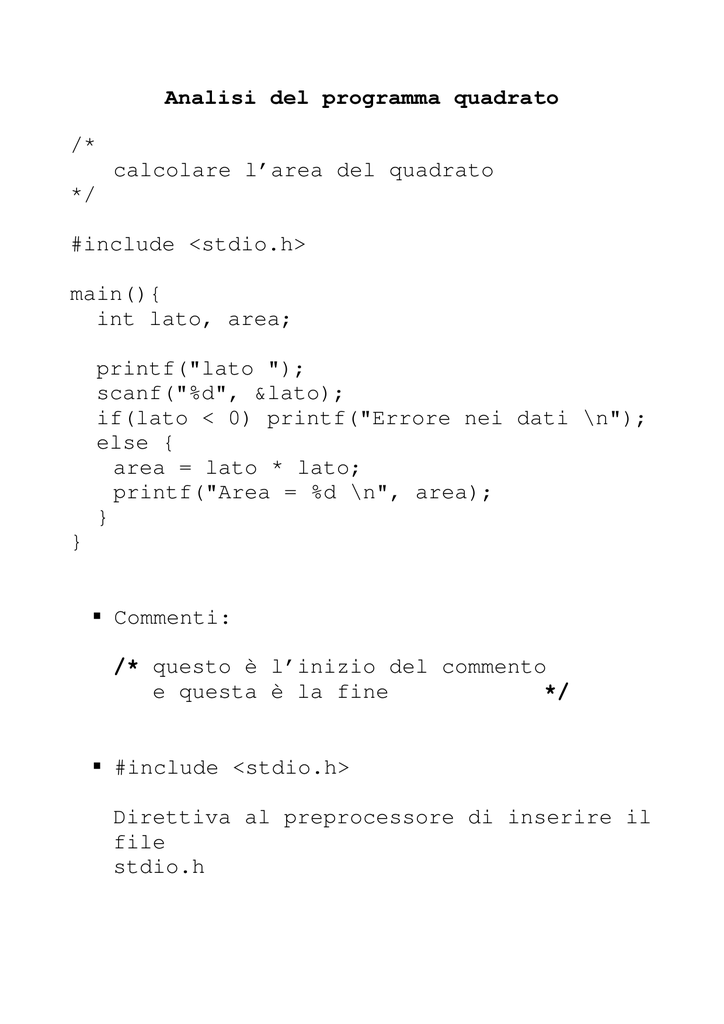 Analisi del programma quadrato

/*
   calcolare l’area del quadrato
*/

#include <stdio.h>

main(){
  int lato, area;

  printf("lato ");
  scanf("%d", &lato);
  if(lato < 0) printf("Errore nei dati \n");
  else {
   area = lato * lato;
   printf("Area = %d \n", area);
  }
}

▪ Commenti:

/* questo è l’inizio del commento
   e questa è la fine */

▪ #include <stdio.h>

Direttiva al preprocessore di inserire il file
stdio.h